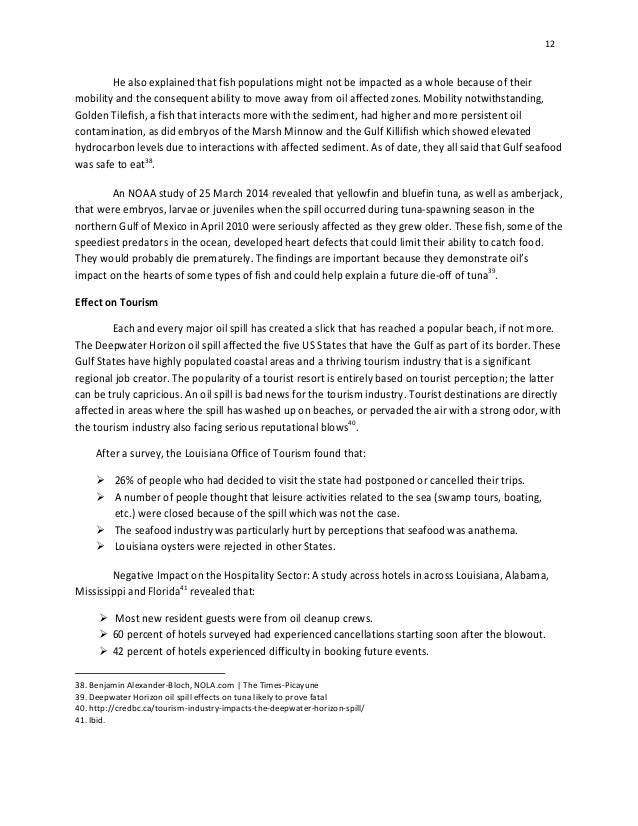 12

He also explained that fish populations might not be impacted as a whole because of their mobility and the consequent ability to move away from oil affected zones. Mobility notwithstanding, Golden Tilefish, a fish that interacts more with the sediment, had higher and more persistent oil contamination, as did embryos of the Marsh Minnow and the Gulf Killifish which showed elevated hydrocarbon levels due to interactions with affected sediment. As of date, they all said that Gulf seafood was safe to eat$^{38}$.

An NOAA study of 25 March 2014 revealed that yellowfin and bluefin tuna, as well as amberjack, that were embryos, larvae or juveniles when the spill occurred during tuna-spawning season in the northern Gulf of Mexico in April 2010 were seriously affected as they grew older. These fish, some of the speediest predators in the ocean, developed heart defects that could limit their ability to catch food. They would probably die prematurely. The findings are important because they demonstrate oil's impact on the hearts of some types of fish and could help explain a future die-off of tuna$^{39}$.

Effect on Tourism

Each and every major oil spill has created a slick that has reached a popular beach, if not more. The Deepwater Horizon oil spill affected the five US States that have the Gulf as part of its border. These Gulf States have highly populated coastal areas and a thriving tourism industry that is a significant regional job creator. The popularity of a tourist resort is entirely based on tourist perception; the latter can be truly capricious. An oil spill is bad news for the tourism industry. Tourist destinations are directly affected in areas where the spill has washed up on beaches, or pervaded the air with a strong odor, with the tourism industry also facing serious reputational blows$^{40}$.

After a survey, the Louisiana Office of Tourism found that:

➢ 26% of people who had decided to visit the state had postponed or cancelled their trips.
➢ A number of people thought that leisure activities related to the sea (swamp tours, boating, etc.) were closed because of the spill which was not the case.
➢ The seafood industry was particularly hurt by perceptions that seafood was anathema.
➢ Louisiana oysters were rejected in other States.

Negative Impact on the Hospitality Sector: A study across hotels in across Louisiana, Alabama, Mississippi and Florida$^{41}$ revealed that:

➢ Most new resident guests were from oil cleanup crews.
➢ 60 percent of hotels surveyed had experienced cancellations starting soon after the blowout.
➢ 42 percent of hotels experienced difficulty in booking future events.

38. Benjamin Alexander-Bloch, NOLA.com | The Times-Picayune
39. Deepwater Horizon oil spill effects on tuna likely to prove fatal
40. http://credbc.ca/tourism-industry-impacts-the-deepwater-horizon-spill/
41. Ibid.